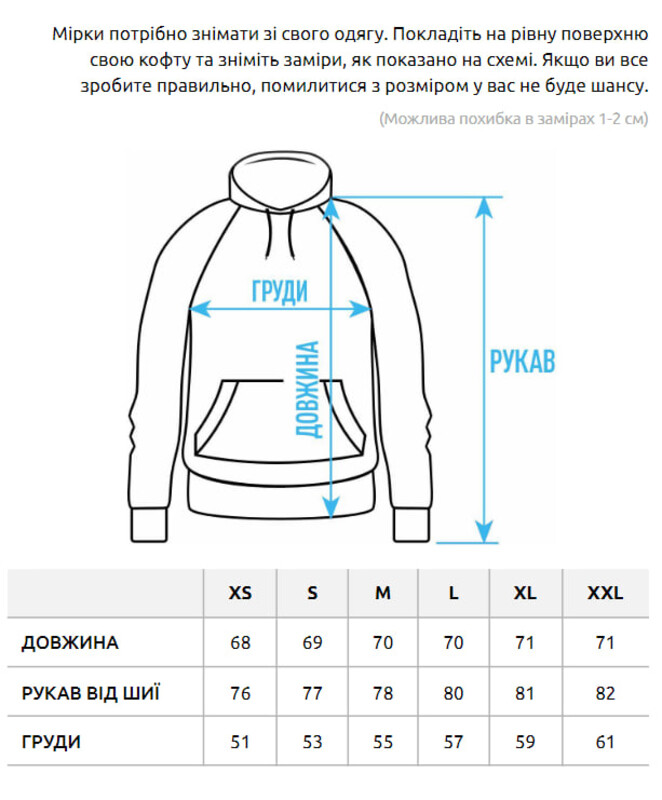 Мірки потрібно знімати зі свого одягу. Покладіть на рівну поверхню свою кофту та зніміть заміри, як показано на схемі. Якщо ви все зробите правильно, помилитися з розміром у вас не буде шансу.

(Можлива похибка в замірах 1-2 см)

ГРУДИ

ДОВЖИНА

РУКАВ

| | XS | S | M | L | XL | XXL |
|---|---|---|---|---|---|---|
| ДОВЖИНА | 68 | 69 | 70 | 70 | 71 | 71 |
| РУКАВ ВІД ШИЇ | 76 | 77 | 78 | 80 | 81 | 82 |
| ГРУДИ | 51 | 53 | 55 | 57 | 59 | 61 |